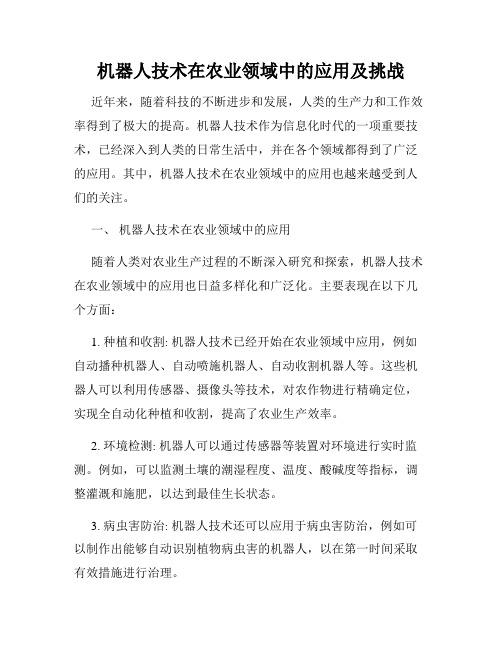 机器人技术在农业领域中的应用及挑战

近年来，随着科技的不断进步和发展，人类的生产力和工作效率得到了极大的提高。机器人技术作为信息化时代的一项重要技术，已经深入到人类的日常生活中，并在各个领域都得到了广泛的应用。其中，机器人技术在农业领域中的应用也越来越受到人们的关注。

一、 机器人技术在农业领域中的应用

随着人类对农业生产过程的不断深入研究和探索，机器人技术在农业领域中的应用也日益多样化和广泛化。主要表现在以下几个方面：

1. 种植和收割: 机器人技术已经开始在农业领域中应用，例如自动播种机器人、自动喷施机器人、自动收割机器人等。这些机器人可以利用传感器、摄像头等技术，对农作物进行精确定位，实现全自动化种植和收割，提高了农业生产效率。

2. 环境检测: 机器人可以通过传感器等装置对环境进行实时监测。例如，可以监测土壤的潮湿程度、温度、酸碱度等指标，调整灌溉和施肥，以达到最佳生长状态。

3. 病虫害防治: 机器人技术还可以应用于病虫害防治，例如可以制作出能够自动识别植物病虫害的机器人，以在第一时间采取有效措施进行治理。